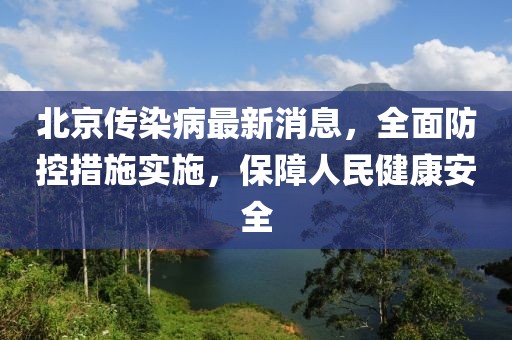 北京传染病最新消息，全面防控措施实施，保障人民健康安全